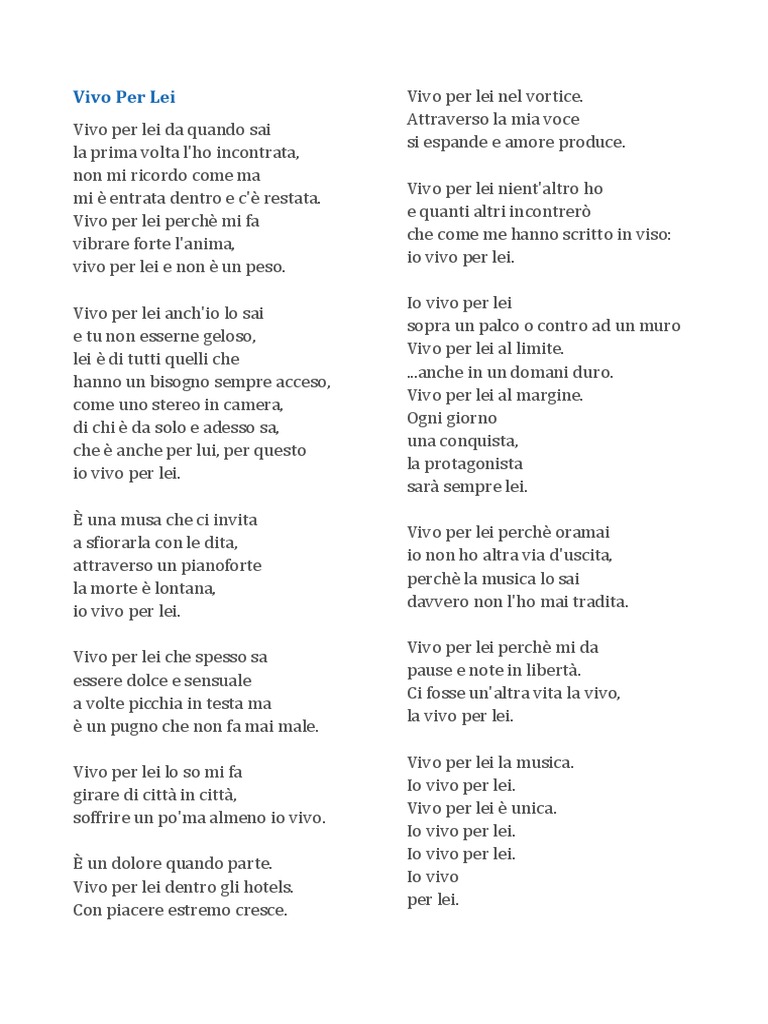 Vivo Per Lei

Vivo per lei da quando sai
la prima volta l'ho incontrata,
non mi ricordo come ma
mi è entrata dentro e c'è restata.
Vivo per lei perchè mi fa
vibrare forte l'anima,
vivo per lei e non è un peso.

Vivo per lei anch'io lo sai
e tu non esserne geloso,
lei è di tutti quelli che
hanno un bisogno sempre acceso,
come uno stereo in camera,
di chi è da solo e adesso sa,
che è anche per lui, per questo
io vivo per lei.

È una musa che ci invita
a sfiorarla con le dita,
attraverso un pianoforte
la morte è lontana,
io vivo per lei.

Vivo per lei che spesso sa
essere dolce e sensuale
a volte picchia in testa ma
è un pugno che non fa mai male.

Vivo per lei lo so mi fa
girare di città in città,
soffrire un po'ma almeno io vivo.

È un dolore quando parte.
Vivo per lei dentro gli hotels.
Con piacere estremo cresce.

Vivo per lei nel vortice.
Attraverso la mia voce
si espande e amore produce.

Vivo per lei nient'altro ho
e quanti altri incontrerò
che come me hanno scritto in viso:
io vivo per lei.

Io vivo per lei
sopra un palco o contro ad un muro
Vivo per lei al limite.
...anche in un domani duro.
Vivo per lei al margine.
Ogni giorno
una conquista,
la protagonista
sarà sempre lei.

Vivo per lei perchè oramai
io non ho altra via d'uscita,
perchè la musica lo sai
davvero non l'ho mai tradita.

Vivo per lei perchè mi da
pause e note in libertà.
Ci fosse un'altra vita la vivo,
la vivo per lei.

Vivo per lei la musica.
Io vivo per lei.
Vivo per lei è unica.
Io vivo per lei.
Io vivo per lei.
Io vivo
per lei.